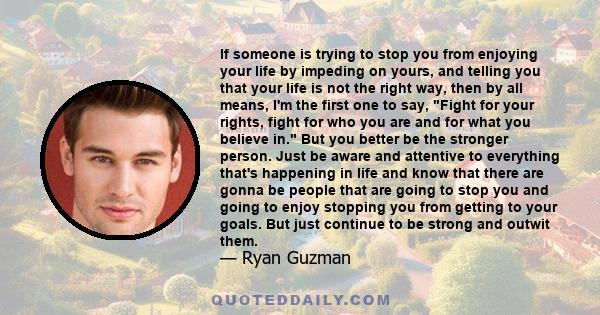 If someone is trying to stop you from enjoying your life by impeding on yours, and telling you that your life is not the right way, then by all means, I'm the first one to say, "Fight for your rights, fight for who you are and for what you believe in." But you better be the stronger person. Just be aware and attentive to everything that's happening in life and know that there are gonna be people that are going to stop you and going to enjoy stopping you from getting to your goals. But just continue to be strong and outwit them.
— Ryan Guzman

QUOTEDDAILY.COM